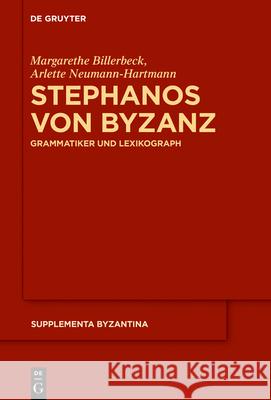 DE GRUYTER

Margarethe Billerbeck, Arlette Neumann-Hartmann

STEPHANOS VON BYZANZ

GRAMMATIKER UND LEXIKOGRAPH

SUPPLEMENTA BYZANTINA

DE G

Kraina Książek